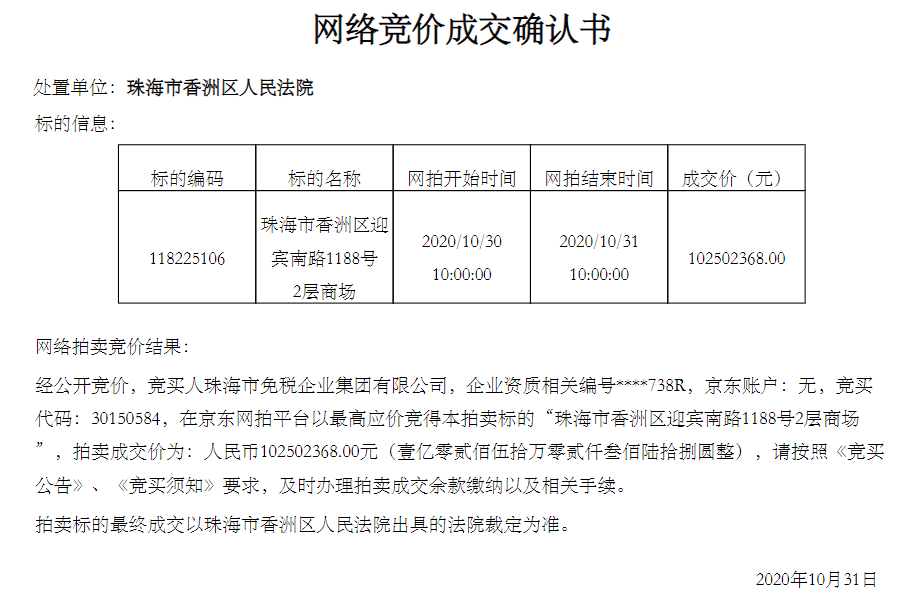 网络竞价成交确认书

处置单位：珠海市香洲区人民法院

标的信息：

| 标的编码 | 标的名称 | 网拍开始时间 | 网拍结束时间 | 成交价（元） |
|---|---|---|---|---|
| 118225106 | 珠海市香洲区迎宾南路1188号2层商场 | 2020/10/30 10:00:00 | 2020/10/31 10:00:00 | 102502368.00 |

网络拍卖竞价结果：

经公开竞价，竞买人珠海市免税企业集团有限公司，企业资质相关编号****738R，京东账户：无，竞买代码：30150584，在京东网拍平台以最高应价竞得本拍卖标的“珠海市香洲区迎宾南路1188号2层商场”，拍卖成交价为：人民币102502368.00元（壹亿零贰佰伍拾万零贰仟叁佰陆拾捌圆整），请按照《竞买公告》、《竞买须知》要求，及时办理拍卖成交余款缴纳以及相关手续。

拍卖标的最终成交以珠海市香洲区人民法院出具的法院裁定为准。

2020年10月31日